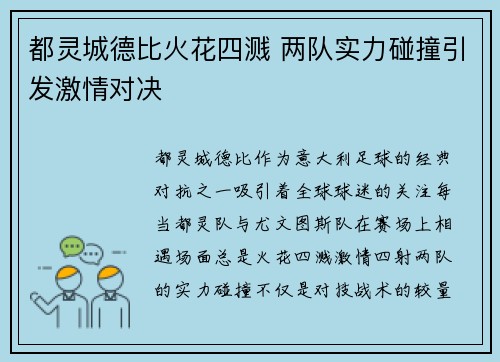 都灵城德比火花四溅 两队实力碰撞引发激情对决

都灵城德比作为意大利足球的经典对抗之一吸引着全球球迷的关注每当都灵队与尤文图斯队在赛场上相遇场面总是火花四溅激情四射两队的实力碰撞不仅是对技战术的较量